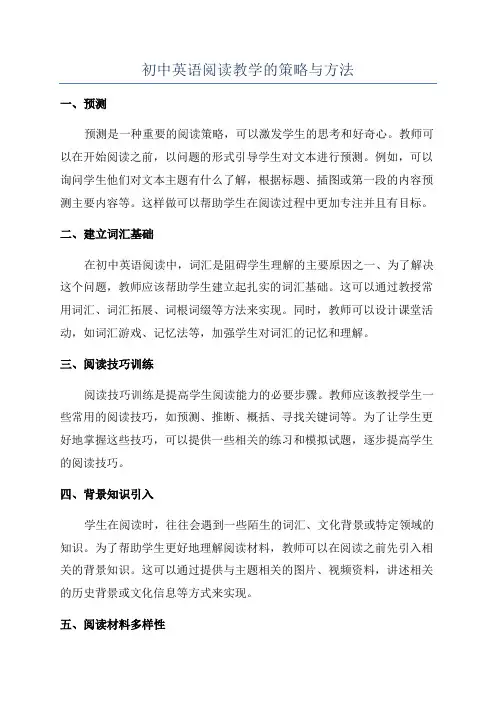 初中英语阅读教学的策略与方法

一、预测

预测是一种重要的阅读策略，可以激发学生的思考和好奇心。教师可以在开始阅读之前，以问题的形式引导学生对文本进行预测。例如，可以询问学生他们对文本主题有什么了解，根据标题、插图或第一段的内容预测主要内容等。这样做可以帮助学生在阅读过程中更加专注并且有目标。

二、建立词汇基础

在初中英语阅读中，词汇是阻碍学生理解的主要原因之一、为了解决这个问题，教师应该帮助学生建立起扎实的词汇基础。这可以通过教授常用词汇、词汇拓展、词根词缀等方法来实现。同时，教师可以设计课堂活动，如词汇游戏、记忆法等，加强学生对词汇的记忆和理解。

三、阅读技巧训练

阅读技巧训练是提高学生阅读能力的必要步骤。教师应该教授学生一些常用的阅读技巧，如预测、推断、概括、寻找关键词等。为了让学生更好地掌握这些技巧，可以提供一些相关的练习和模拟试题，逐步提高学生的阅读技巧。

四、背景知识引入

学生在阅读时，往往会遇到一些陌生的词汇、文化背景或特定领域的知识。为了帮助学生更好地理解阅读材料，教师可以在阅读之前先引入相关的背景知识。这可以通过提供与主题相关的图片、视频资料，讲述相关的历史背景或文化信息等方式来实现。

五、阅读材料多样性